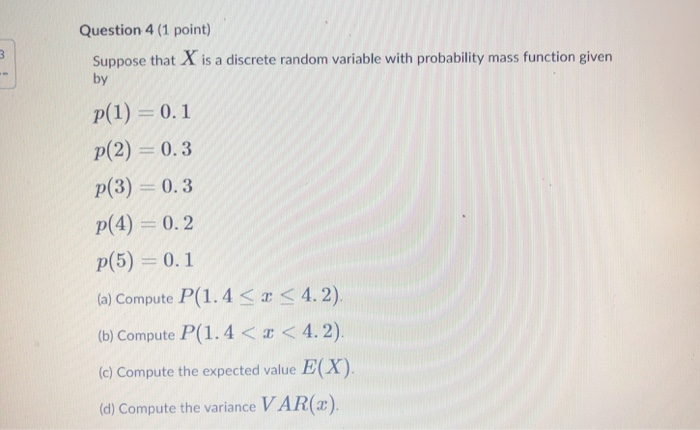 3

Question 4 (1 point)

Suppose that $X$ is a discrete random variable with probability mass function given by

$p(1) = 0.1$

$p(2) = 0.3$

$p(3) = 0.3$

$p(4) = 0.2$

$p(5) = 0.1$

(a) Compute $P(1.4 \leq x \leq 4.2)$.

(b) Compute $P(1.4 < x < 4.2)$.

(c) Compute the expected value $E(X)$.

(d) Compute the variance $VAR(x)$.